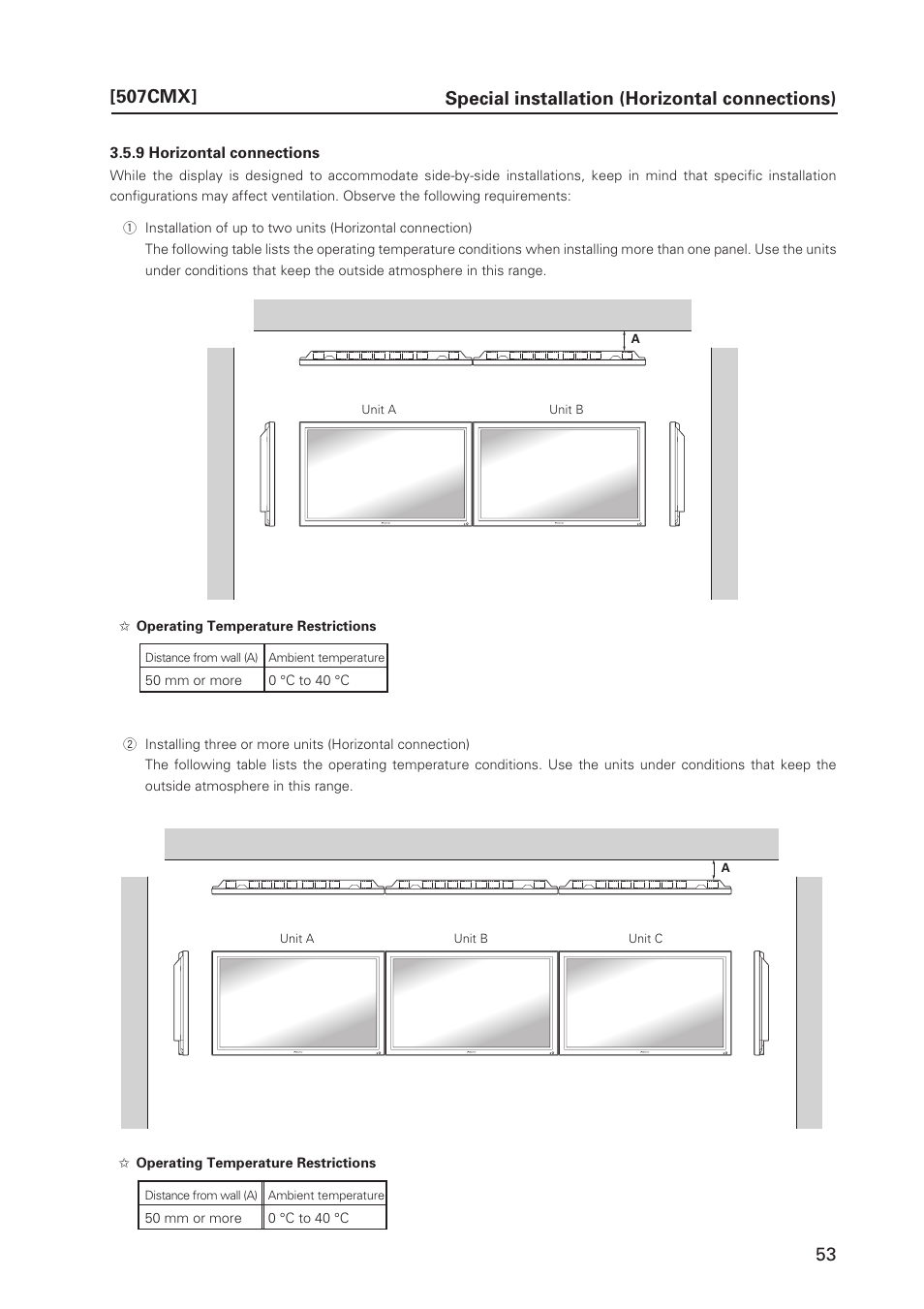 [507CMX] Special installation (Horizontal connections)

3.5.9 Horizontal connections
While the display is designed to accommodate side-by-side installations, keep in mind that specific installation configurations may affect ventilation. Observe the following requirements:

① Installation of up to two units (Horizontal connection)
The following table lists the operating temperature conditions when installing more than one panel. Use the units under conditions that keep the outside atmosphere in this range.

A

Unit A Unit B

☆ Operating Temperature Restrictions

| Distance from wall (A) | Ambient temperature |
|---|---|
| 50 mm or more | 0 °C to 40 °C |

② Installing three or more units (Horizontal connection)
The following table lists the operating temperature conditions. Use the units under conditions that keep the outside atmosphere in this range.

A

Unit A Unit B Unit C

☆ Operating Temperature Restrictions

| Distance from wall (A) | Ambient temperature |
|---|---|
| 50 mm or more | 0 °C to 40 °C |

53